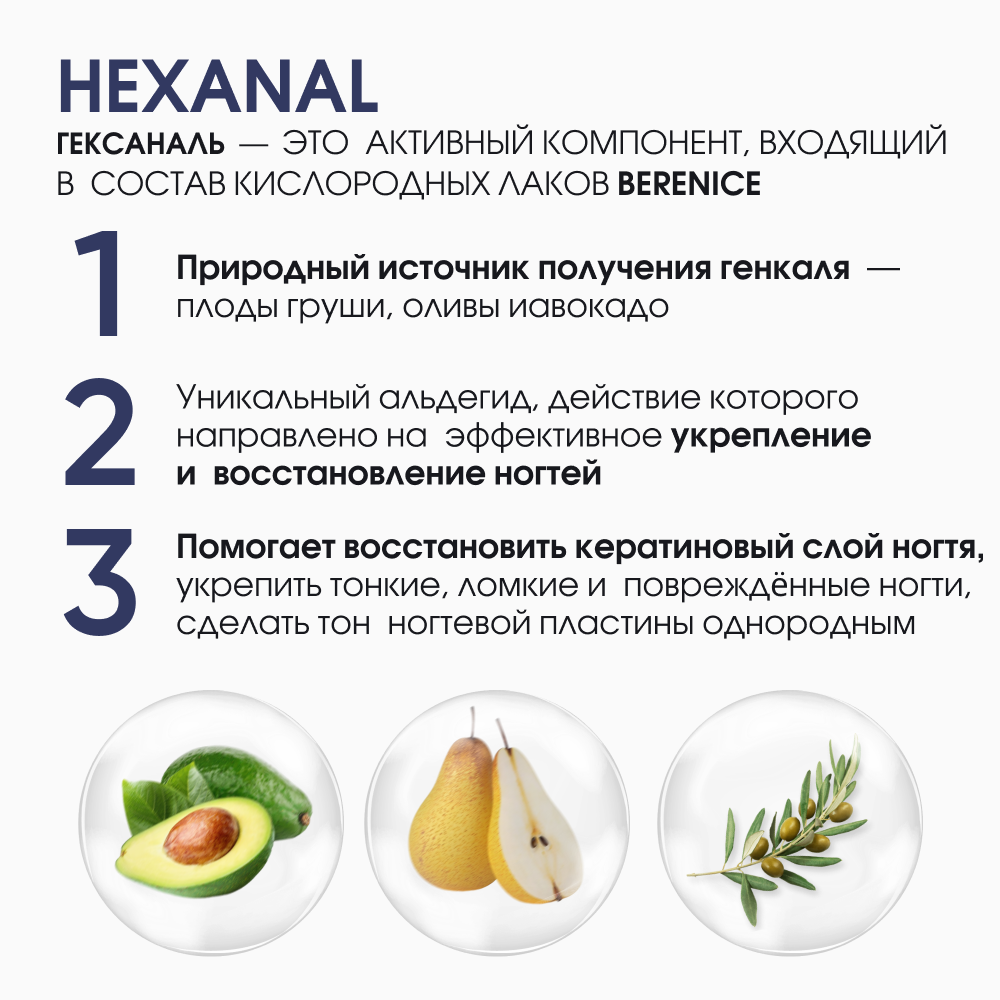 HEXANAL

ГЕКСАНАЛЬ — ЭТО АКТИВНЫЙ КОМПОНЕНТ, ВХОДЯЩИЙ В СОСТАВ КИСЛОРОДНЫХ ЛАКОВ BERENICE

1

Природный источник получения генкаля — плоды груши, оливы иавокадо

2

Уникальный альдегид, действие которого направлено на эффективное укрепление и восстановление ногтей

3

Помогает восстановить кератиновый слой ногтя, укрепить тонкие, ломкие и повреждённые ногти, сделать тон ногтевой пластины однородным